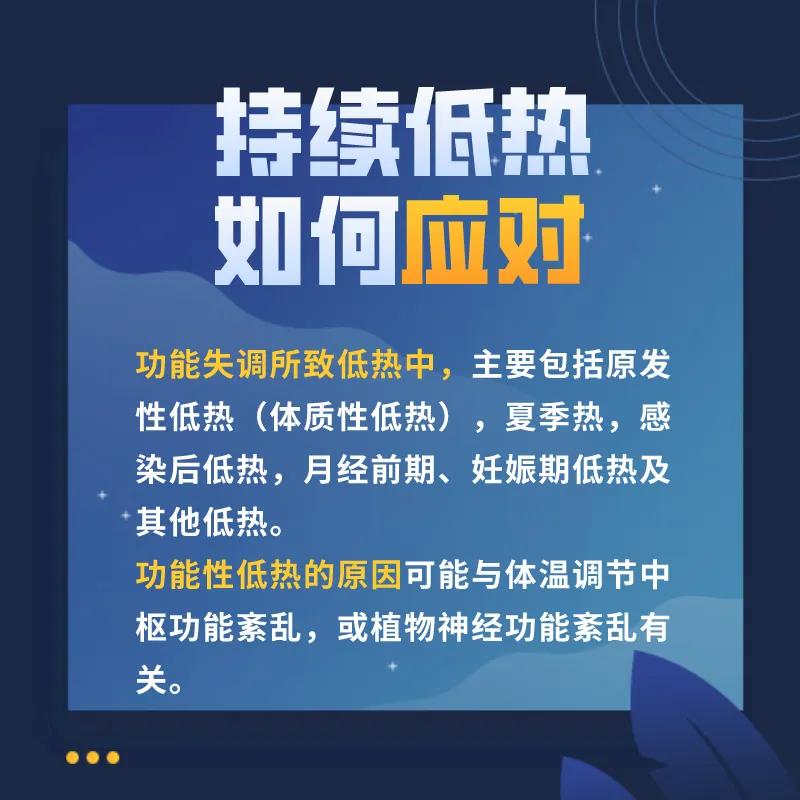 持续低热
如何应对

功能失调所致低热中，主要包括原发性低热（体质性低热），夏季热，感染后低热，月经前期、妊娠期低热及其他低热。
功能性低热的原因可能与体温调节中枢功能紊乱，或植物神经功能紊乱有关。